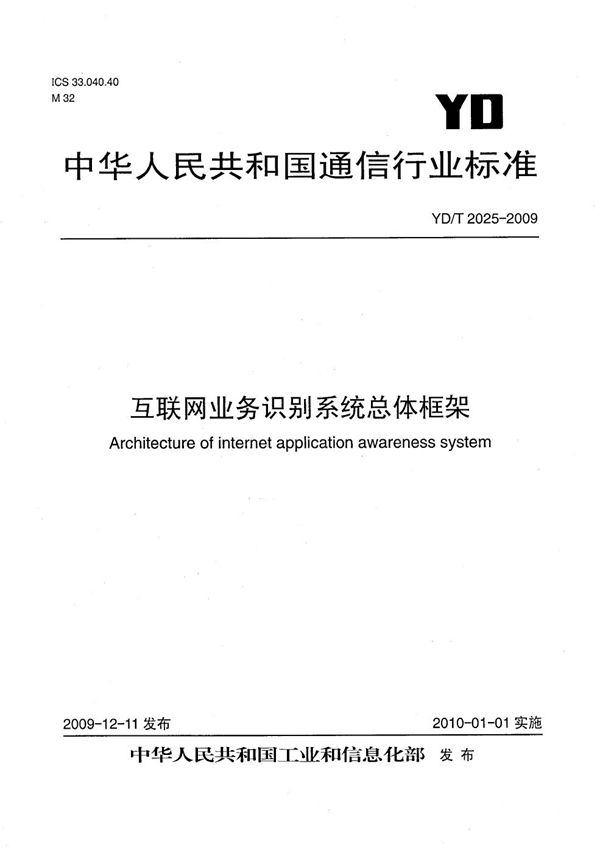 ICS 33.040.40
M 32

YD

中华人民共和国通信行业标准

YD/T 2025-2009

互联网业务识别系统总体框架

Architecture of internet application awareness system

2009-12-11 发布

2010-01-01 实施

中华人民共和国工业和信息化部 发布